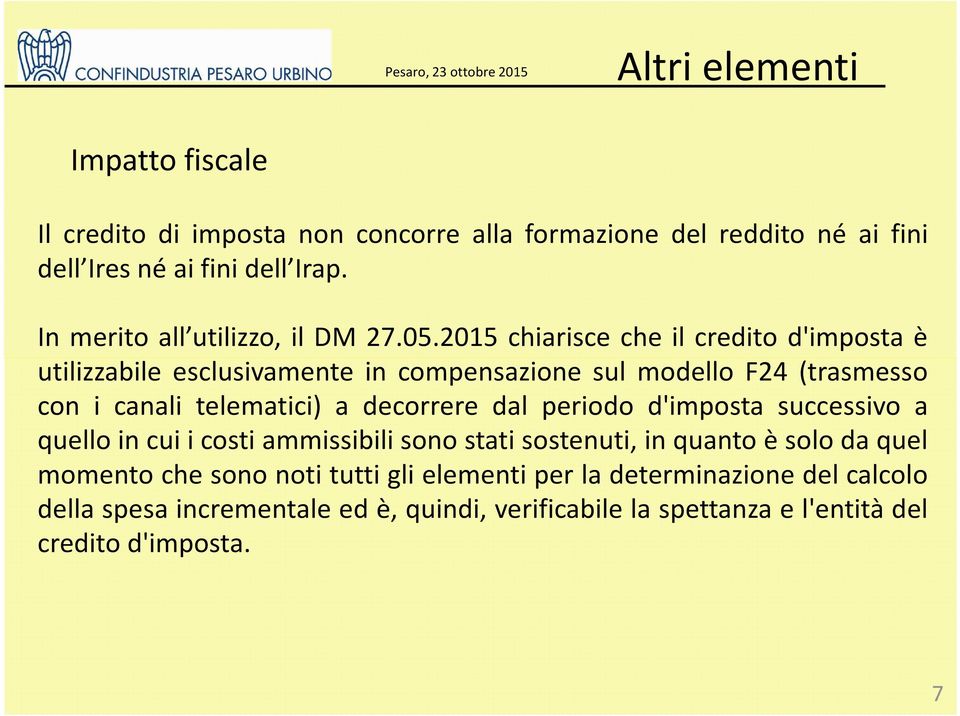 CONFINDUSTRIA PESARO URBINO

Pesaro, 23 ottobre 2015

Altri elementi

Impatto fiscale

Il credito di imposta non concorre alla formazione del reddito né ai fini dell’Ires né ai fini dell’Irap.

In merito all’utilizzo, il DM 27.05.2015 chiarisce che il credito d'imposta è utilizzabile esclusivamente in compensazione sul modello F24 (trasmesso con i canali telematici) a decorrere dal periodo d'imposta successivo a quello in cui i costi ammissibili sono stati sostenuti, in quanto è solo da quel momento che sono noti tutti gli elementi per la determinazione del calcolo della spesa incrementale ed è, quindi, verificabile la spettanza e l'entità del credito d'imposta.

7